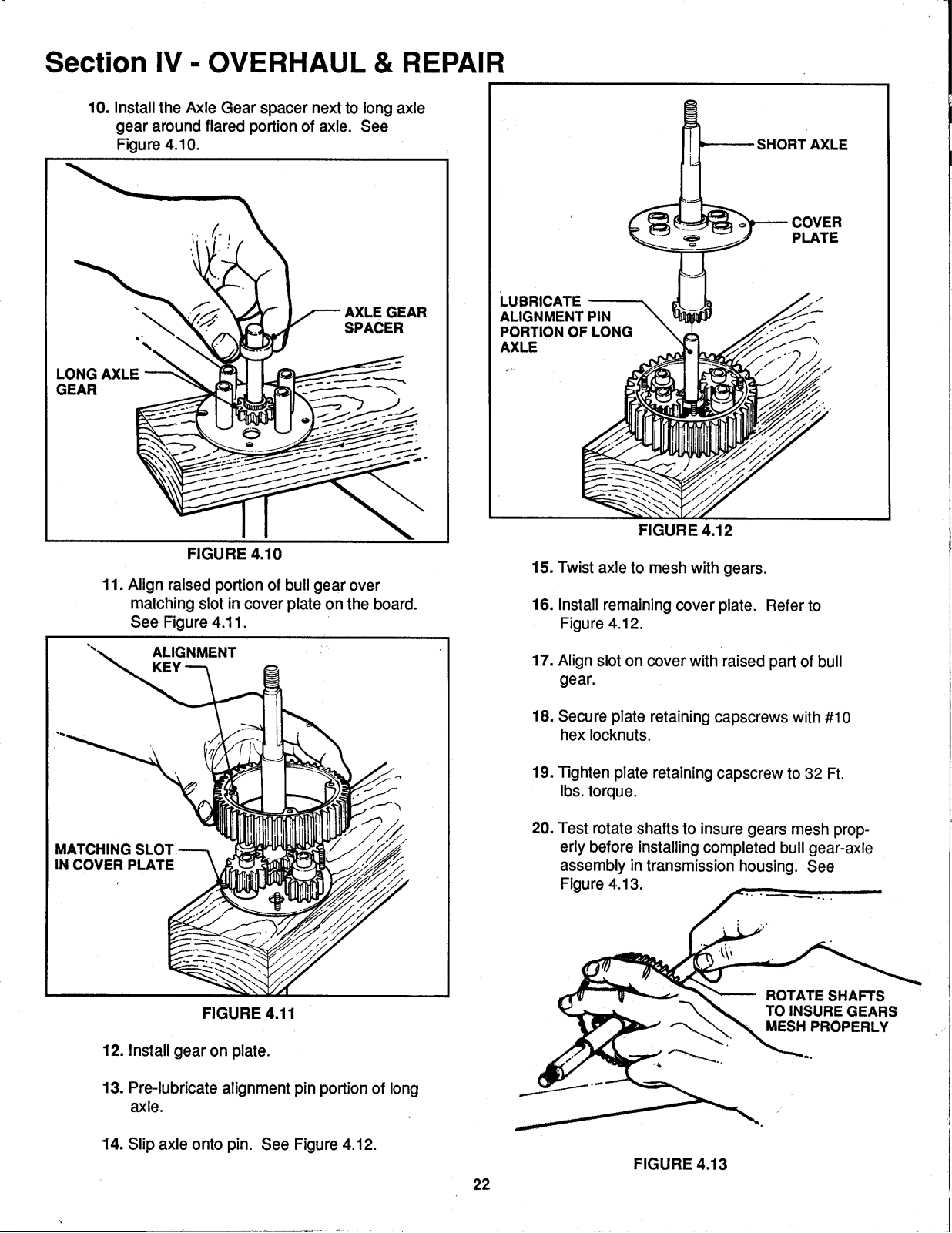 Section IV - OVERHAUL & REPAIR

10. Install the Axle Gear spacer next to long axle gear around flared portion of axle. See Figure 4.10.

AXLE GEAR SPACER

LONG AXLE GEAR

FIGURE 4.10

11. Align raised portion of bull gear over matching slot in cover plate on the board. See Figure 4.11.

ALIGNMENT KEY

MATCHING SLOT IN COVER PLATE

FIGURE 4.11

12. Install gear on plate.

13. Pre-lubricate alignment pin portion of long axle.

14. Slip axle onto pin. See Figure 4.12.

SHORT AXLE

COVER PLATE

LUBRICATE ALIGNMENT PIN PORTION OF LONG AXLE

FIGURE 4.12

15. Twist axle to mesh with gears.

16. Install remaining cover plate. Refer to Figure 4.12.

17. Align slot on cover with raised part of bull gear.

18. Secure plate retaining capscrews with #10 hex locknuts.

19. Tighten plate retaining capscrew to 32 Ft. lbs. torque.

20. Test rotate shafts to insure gears mesh properly before installing completed bull gear-axle assembly in transmission housing. See Figure 4.13.

ROTATE SHAFTS TO INSURE GEARS MESH PROPERLY

FIGURE 4.13

22